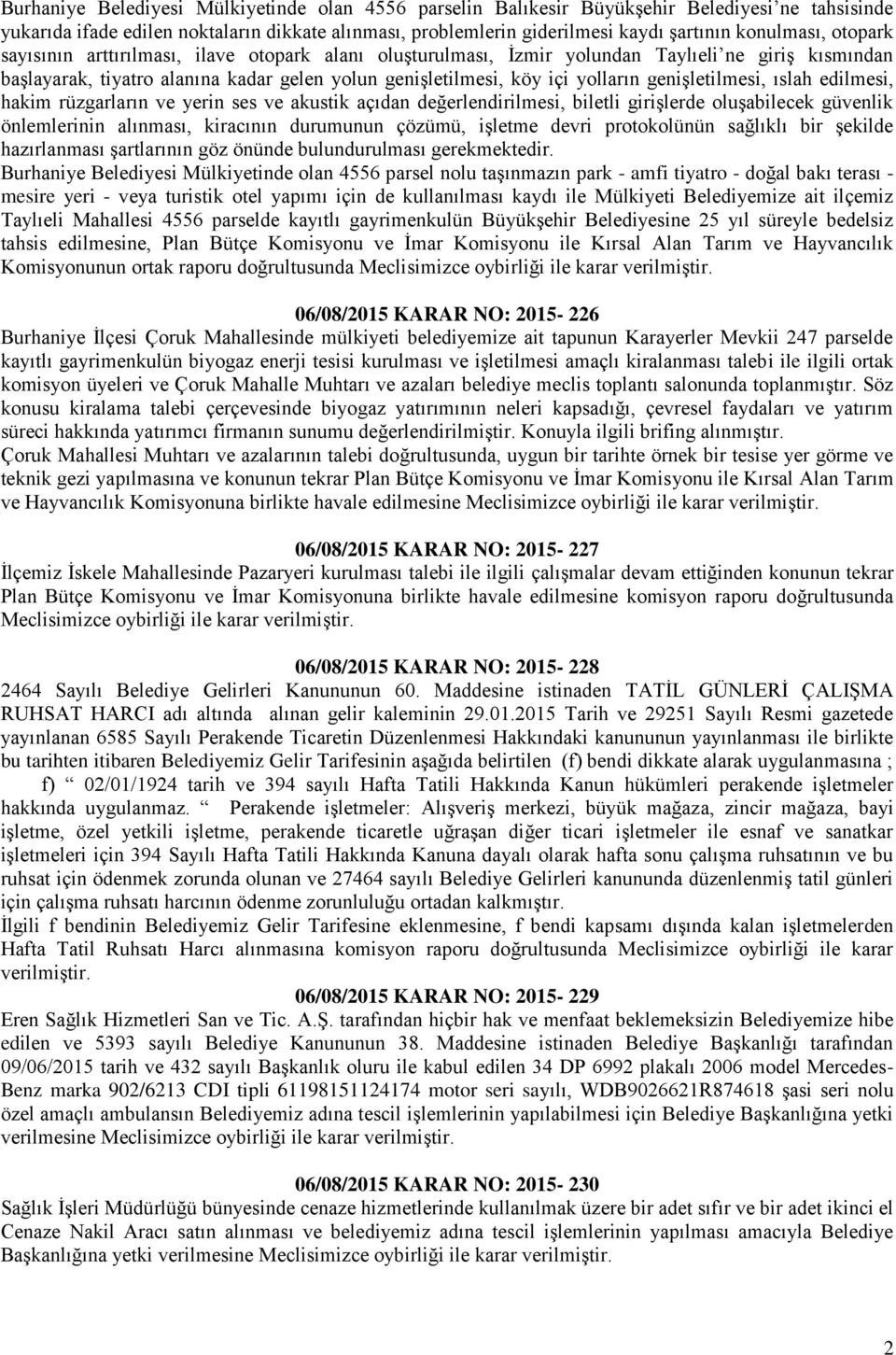 Burhaniye Belediyesi Mülkiyetinde olan 4556 parselin Balıkesir Büyükşehir Belediyesi'ne tahsisinde yukarıda ifade edilen noktaların dikkate alınması, problemlerin giderilmesi kaydı şartının konulması, otopark sayısının arttırılması, ilave otopark alanı oluşturulması, İzmir yolundan Taylıeli'ne giriş kısmından başlayarak, tiyatro alanına kadar gelen yolun genişletilmesi, köy içi yolların genişletilmesi, ıslah edilmesi, hakim rüzgarların ve yerin ses ve akustik açıdan değerlendirilmesi, biletli girişlerde oluşabilecek güvenlik önlemlerinin alınması, kiracının durumunun çözümü, işletme devri protokolünün sağlıklı bir şekilde hazırlanması şartlarının göz önünde bulundurulması gerekmektedir.
Burhaniye Belediyesi Mülkiyetinde olan 4556 parsel nolu taşınmazın park - amfi tiyatro - doğal bakı terası - mesire yeri - veya turistik otel yapımı için de kullanılması kaydı ile Mülkiyeti Belediyemize ait ilçemiz Taylıeli Mahallesi 4556 parselde kayıtlı gayrimenkulün Büyükşehir Belediyesine 25 yıl süreyle bedelsiz tahsis edilmesine, Plan Bütçe Komisyonu ve İmar Komisyonu ile Kırsal Alan Tarım ve Hayvancılık Komisyonunun ortak raporu doğrultusunda Meclisimizce oybirliği ile karar verilmiştir.

06/08/2015 KARAR NO: 2015- 226
Burhaniye İlçesi Çoruk Mahallesinde mülkiyeti belediyemize ait tapunun Karayerler Mevkii 247 parselde kayıtlı gayrimenkulün biyogaz enerji tesisi kurulması ve işletilmesi amaçlı kiralanması talebi ile ilgili ortak komisyon üyeleri ve Çoruk Mahalle Muhtarı ve azaları belediye meclis toplantı salonunda toplanmıştır. Söz konusu kiralama talebi çerçevesinde biyogaz yatırımının neleri kapsadığı, çevresel faydaları ve yatırım süreci hakkında yatırımcı firmanın sunumu değerlendirilmiştir. Konuyla ilgili brifing alınmıştır.
Çoruk Mahallesi Muhtarı ve azalarının talebi doğrultusunda, uygun bir tarihte örnek bir tesise yer görme ve teknik gezi yapılmasına ve konunun tekrar Plan Bütçe Komisyonu ve İmar Komisyonu ile Kırsal Alan Tarım ve Hayvancılık Komisyonuna birlikte havale edilmesine Meclisimizce oybirliği ile karar verilmiştir.

06/08/2015 KARAR NO: 2015- 227
İlçemiz İskele Mahallesinde Pazaryeri kurulması talebi ile ilgili çalışmalar devam ettiğinden konunun tekrar Plan Bütçe Komisyonu ve İmar Komisyonuna birlikte havale edilmesine komisyon raporu doğrultusunda Meclisimizce oybirliği ile karar verilmiştir.

06/08/2015 KARAR NO: 2015- 228
2464 Sayılı Belediye Gelirleri Kanununun 60. Maddesine istinaden TATİL GÜNLERİ ÇALIŞMA RUHSAT HARCI adı altında alınan gelir kaleminin 29.01.2015 Tarih ve 29251 Sayılı Resmi gazetede yayınlanan 6585 Sayılı Perakende Ticaretin Düzenlenmesi Hakkındaki kanununun yayınlanması ile birlikte bu tarihten itibaren Belediyemiz Gelir Tarifesinin aşağıda belirtilen (f) bendi dikkate alarak uygulanmasına ;
f) " 02/01/1924 tarih ve 394 sayılı Hafta Tatili Hakkında Kanun hükümleri perakende işletmeler hakkında uygulanmaz. " Perakende işletmeler: Alışveriş merkezi, büyük mağaza, zincir mağaza, bayi işletme, özel yetkili işletme, perakende ticaretle uğraşan diğer ticari işletmeler ile esnaf ve sanatkar işletmeleri için 394 Sayılı Hafta Tatili Hakkında Kanuna dayalı olarak hafta sonu çalışma ruhsatının ve bu ruhsat için ödenmek zorunda olunan ve 27464 sayılı Belediye Gelirleri kanununda düzenlenmiş tatil günleri için çalışma ruhsatı harcının ödenme zorunluluğu ortadan kalkmıştır.
İlgili f bendinin Belediyemiz Gelir Tarifesine eklenmesine, f bendi kapsamı dışında kalan işletmelerden Hafta Tatil Ruhsatı Harcı alınmasına komisyon raporu doğrultusunda Meclisimizce oybirliği ile karar verilmiştir.

06/08/2015 KARAR NO: 2015- 229
Eren Sağlık Hizmetleri San ve Tic. A.Ş. tarafından hiçbir hak ve menfaat beklemeksizin Belediyemize hibe edilen ve 5393 sayılı Belediye Kanununun 38. Maddesine istinaden Belediye Başkanlığı tarafından 09/06/2015 tarih ve 432 sayılı Başkanlık oluru ile kabul edilen 34 DP 6992 plakalı 2006 model Mercedes-Benz marka 902/6213 CDI tipli 61198151124174 motor seri sayılı, WDB9026621R874618 şasi seri nolu özel amaçlı ambulansın Belediyemiz adına tescil işlemlerinin yapılabilmesi için Belediye Başkanlığına yetki verilmesine Meclisimizce oybirliği ile karar verilmiştir.

06/08/2015 KARAR NO: 2015- 230
Sağlık İşleri Müdürlüğü bünyesinde cenaze hizmetlerinde kullanılmak üzere bir adet sıfır ve bir adet ikinci el Cenaze Nakil Aracı satın alınması ve belediyemiz adına tescil işlemlerinin yapılması amacıyla Belediye Başkanlığına yetki verilmesine Meclisimizce oybirliği ile karar verilmiştir.

2